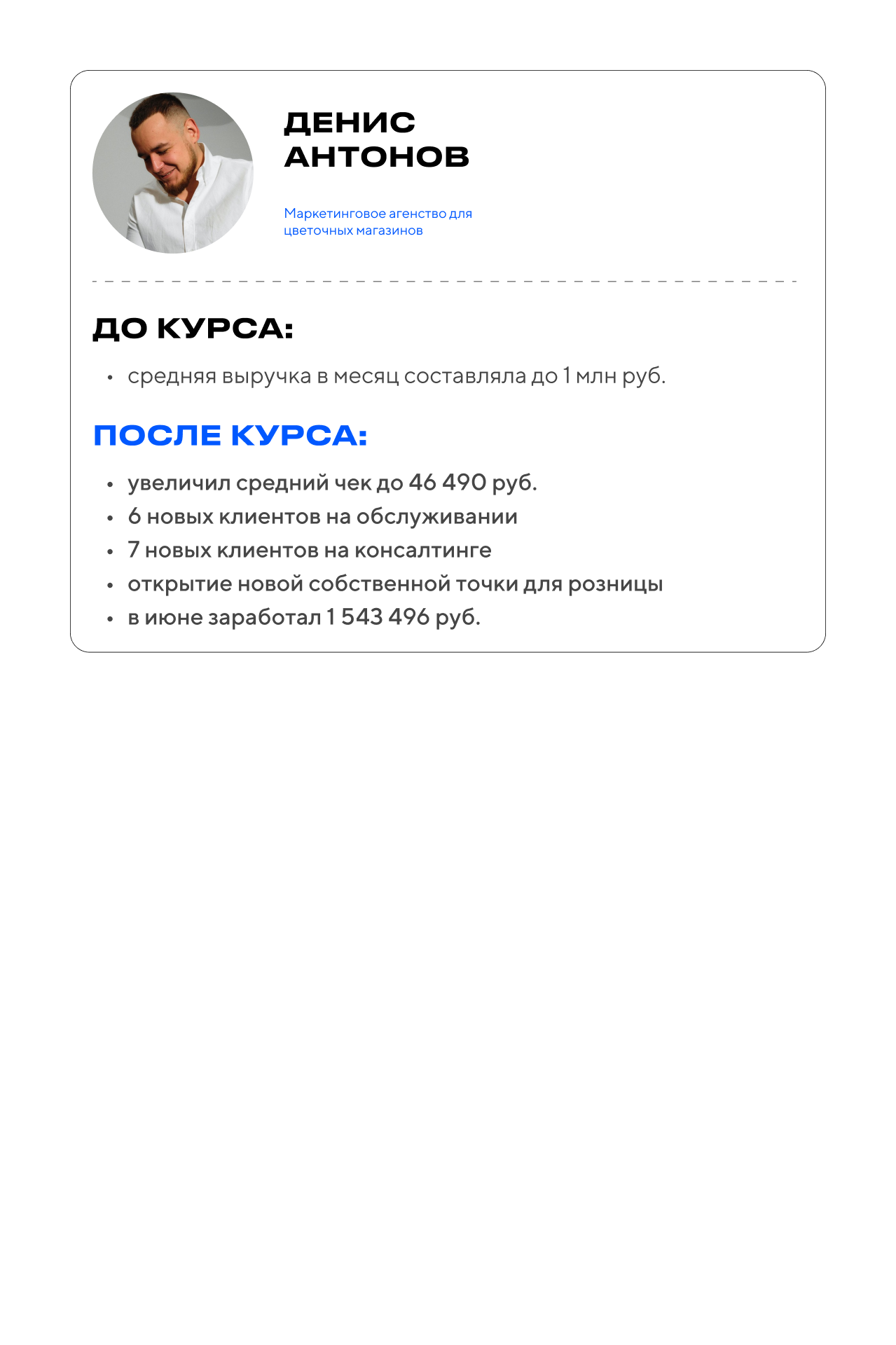 ДЕНИС
АНТОНОВ

Маркетинговое агенство для цветочных магазинов

ДО КУРСА:

• средняя выручка в месяц составляла до 1 млн руб.

ПОСЛЕ КУРСА:

• увеличил средний чек до 46 490 руб.
• 6 новых клиентов на обслуживании
• 7 новых клиентов на консалтинге
• открытие новой собственной точки для розницы
• в июне заработал 1 543 496 руб.